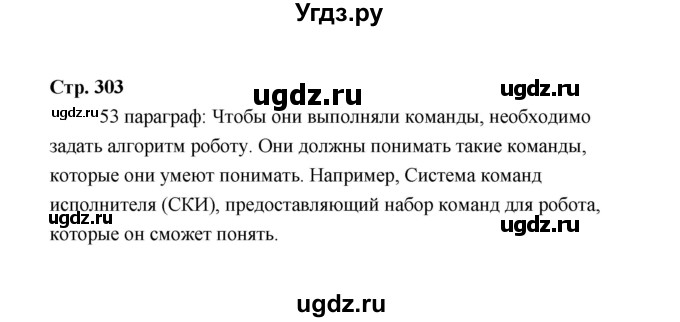 Угдз.ру

Стр. 303

ugdz.ru

ugdz.ru

ugdz.ru 53 параграф: Чтобы они выполняли команды, необходимо задать алгоритм роботу. Они должны понимать такие команды, которые они умеют понимать. Например, Система команд исполнителя (СКИ), предоставляющий набор команд для робота, которые он сможет понять.

ugdz.ru

ugdz.ru

ugdz.ru